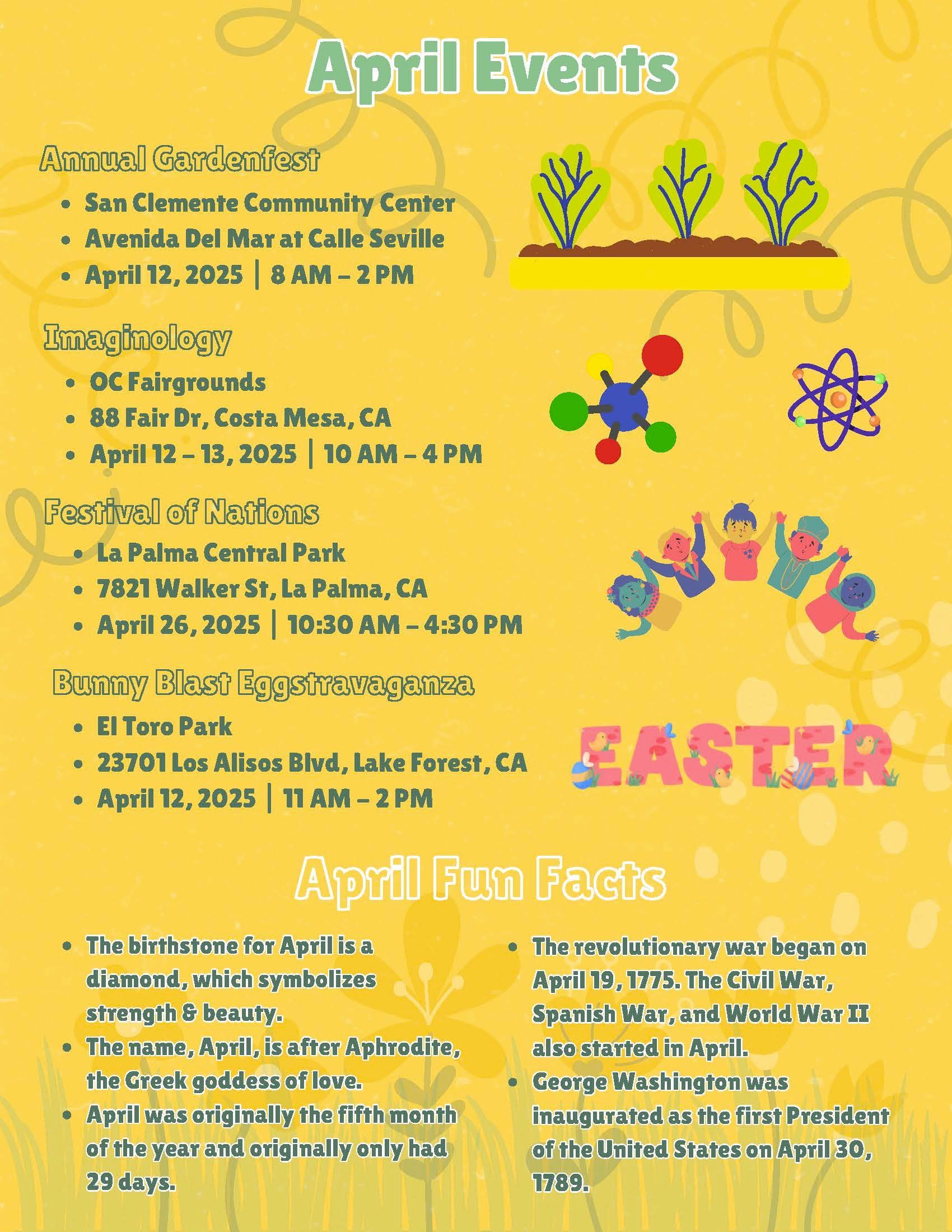 April Events

Annual Gardenfest

- San Clemente Community Center
- Avenida Del Mar at Calle Seville
- April 12, 2025 | 8 AM – 2 PM

Imaginology

- OC Fairgrounds
- 88 Fair Dr, Costa Mesa, CA
- April 12 – 13, 2025 | 10 AM – 4 PM

Festival of Nations

- La Palma Central Park
- 7821 Walker St, La Palma, CA
- April 26, 2025 | 10:30 AM – 4:30 PM

Bunny Blast Eggstravaganza

- El Toro Park
- 23701 Los Alisos Blvd, Lake Forest, CA
- April 12, 2025 | 11 AM – 2 PM

EASTER

April Fun Facts

- The birthstone for April is a diamond, which symbolizes strength & beauty.
- The name, April, is after Aphrodite, the Greek goddess of love.
- April was originally the fifth month of the year and originally only had 29 days.

- The revolutionary war began on April 19, 1775. The Civil War, Spanish War, and World War II also started in April.
- George Washington was inaugurated as the first President of the United States on April 30, 1789.